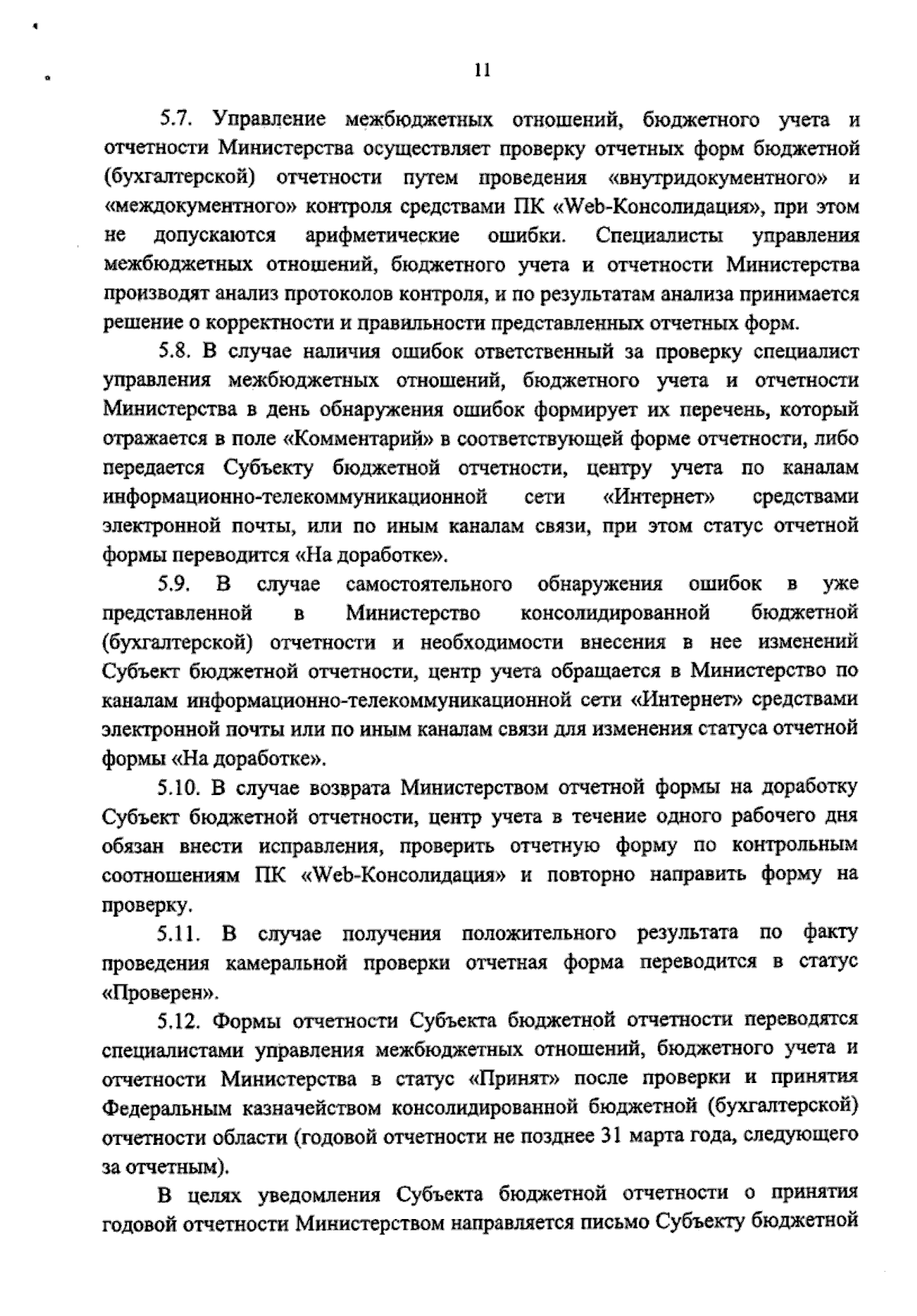 11

5.7. Управление межбюджетных отношений, бюджетного учета и отчетности Министерства осуществляет проверку отчетных форм бюджетной (бухгалтерской) отчетности путем проведения «внутридокументного» и «междокументного» контроля средствами ПК «Web-Консолидация», при этом не допускаются арифметические ошибки. Специалисты управления межбюджетных отношений, бюджетного учета и отчетности Министерства производят анализ протоколов контроля, и по результатам анализа принимается решение о корректности и правильности представленных отчетных форм.

5.8. В случае наличия ошибок ответственный за проверку специалист управления межбюджетных отношений, бюджетного учета и отчетности Министерства в день обнаружения ошибок формирует их перечень, который отражается в поле «Комментарий» в соответствующей форме отчетности, либо передается Субъекту бюджетной отчетности, центру учета по каналам информационно-телекоммуникационной сети «Интернет» средствами электронной почты, или по иным каналам связи, при этом статус отчетной формы переводится «На доработке».

5.9. В случае самостоятельного обнаружения ошибок в уже представленной в Министерство консолидированной бюджетной (бухгалтерской) отчетности и необходимости внесения в нее изменений Субъект бюджетной отчетности, центр учета обращается в Министерство по каналам информационно-телекоммуникационной сети «Интернет» средствами электронной почты или по иным каналам связи для изменения статуса отчетной формы «На доработке».

5.10. В случае возврата Министерством отчетной формы на доработку Субъект бюджетной отчетности, центр учета в течение одного рабочего дня обязан внести исправления, проверить отчетную форму по контрольным соотношениям ПК «Web-Консолидация» и повторно направить форму на проверку.

5.11. В случае получения положительного результата по факту проведения камеральной проверки отчетная форма переводится в статус «Проверен».

5.12. Формы отчетности Субъекта бюджетной отчетности переводятся специалистами управления межбюджетных отношений, бюджетного учета и отчетности Министерства в статус «Принят» после проверки и принятия Федеральным казначейством консолидированной бюджетной (бухгалтерской) отчетности области (годовой отчетности не позднее 31 марта года, следующего за отчетным).

В целях уведомления Субъекта бюджетной отчетности о принятия годовой отчетности Министерством направляется письмо Субъекту бюджетной